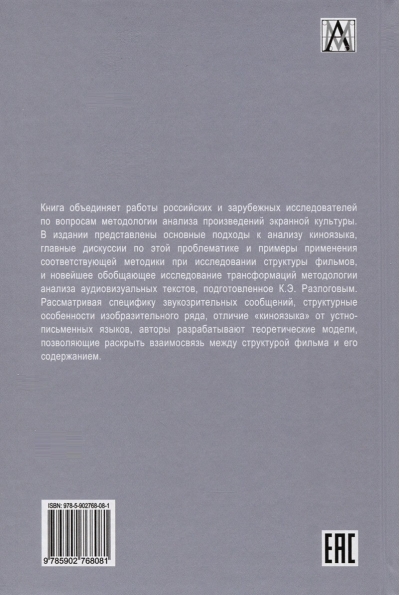 Книга объединяет работы российских и зарубежных исследователей по вопросам методологии анализа произведений экранной культуры. В издании представлены основные подходы к анализу киноязыка, главные дискуссии по этой проблематике и примеры применения соответствующей методики при исследовании структуры фильмов, и новейшее обобщающее исследование трансформаций методологии анализа аудиовизуальных текстов, подготовленное К.Э. Разлоговым. Рассматривая специфику звукозрительных сообщений, структурные особенности изобразительного ряда, отличие «киноязыка» от устно-письменных языков, авторы разрабатывают теоретические модели, позволяющие раскрыть взаимосвязь между структурой фильма и его содержанием.

ISBN: 978-5-902768-08-1

9 785902 768081

EAC